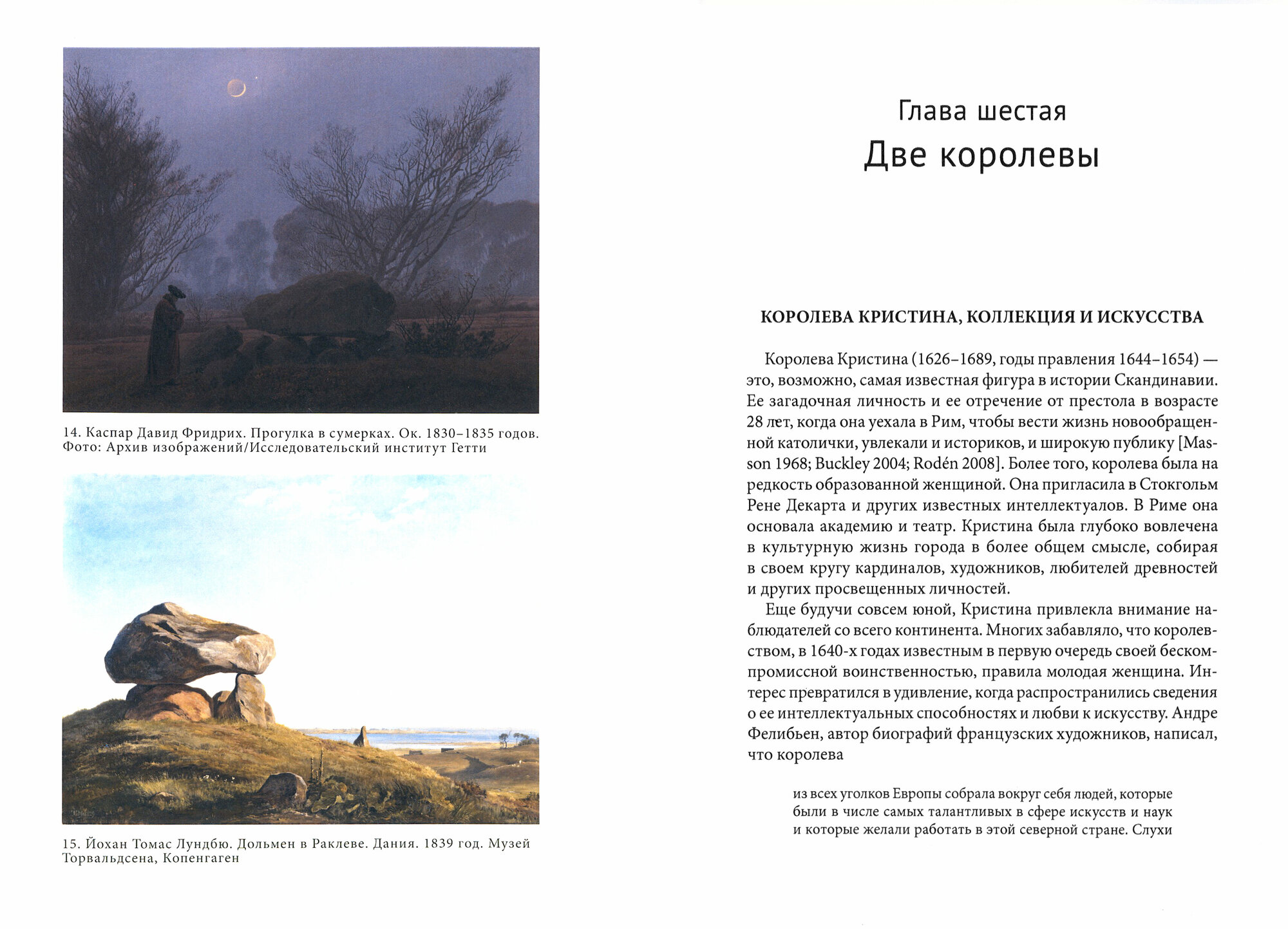 14. Каспар Давид Фридрих. Прогулка в сумерках. Ок. 1830–1835 годов. Фото: Архив изображений/Исследовательский институт Гетти

15. Йохан Томас Лундбю. Дольмен в Раклеве. Дания. 1839 год. Музей Торвальдсена, Копенгаген

Глава шестая

Две королевы

КОРОЛЕВА КРИСТИНА, КОЛЛЕКЦИЯ И ИСКУССТВА

Королева Кристина (1626–1689, годы правления 1644–1654) — это, возможно, самая известная фигура в истории Скандинавии. Ее загадочная личность и ее отречение от престола в возрасте 28 лет, когда она уехала в Рим, чтобы вести жизнь новообращенной католички, увлекали и историков, и широкую публику [Masson 1968; Buckley 2004; Rodén 2008]. Более того, королева была на редкость образованной женщиной. Она пригласила в Стокгольм Рене Декарта и других известных интеллектуалов. В Риме она основала академию и театр. Кристина была глубоко вовлечена в культурную жизнь города в более общем смысле, собирая в своем кругу кардиналов, художников, любителей древностей и других просвещенных личностей.

Еще будучи совсем юной, Кристина привлекла внимание наблюдателей со всего континента. Многих забавляло, что королевством, в 1640-х годах известным в первую очередь своей бескомпромиссной воинственностью, правила молодая женщина. Интерес превратился в удивление, когда распространились сведения о ее интеллектуальных способностях и любви к искусству. Андре Фелибьен, автор биографий французских художников, написал, что королева

из всех уголков Европы собрала вокруг себя людей, которые были в числе самых талантливых в сфере искусств и наук и которые желали работать в этой северной стране. Слухи